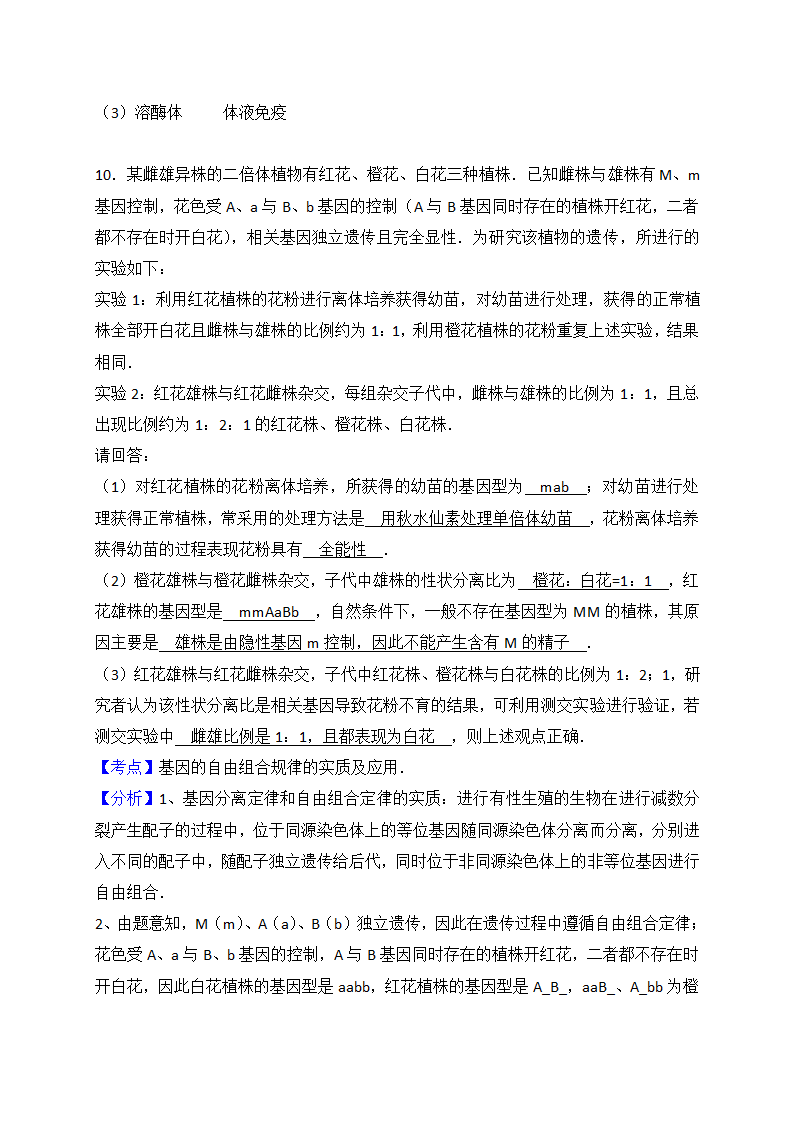 （3）溶酶体　　体液免疫

10．某雌雄异株的二倍体植物有红花、橙花、白花三种植株．已知雌株与雄株有 M、m 基因控制，花色受 A、a 与 B、b 基因的控制（A 与 B 基因同时存在的植株开红花，二者都不存在时开白花），相关基因独立遗传且完全显性．为研究该植物的遗传，所进行的实验如下：
实验 1：利用红花植株的花粉进行离体培养获得幼苗，对幼苗进行处理，获得的正常植株全部开白花且雌株与雄株的比例约为 1：1，利用橙花植株的花粉重复上述实验，结果相同．
实验 2：红花雄株与红花雌株杂交，每组杂交子代中，雌株与雄株的比例为 1：1，且总出现比例约为 1：2：1 的红花株、橙花株、白花株．
请回答：
（1）对红花植株的花粉离体培养，所获得的幼苗的基因型为 mab ；对幼苗进行处理获得正常植株，常采用的处理方法是 用秋水仙素处理单倍体幼苗 ，花粉离体培养获得幼苗的过程表现花粉具有 全能性 ．
（2）橙花雄株与橙花雌株杂交，子代中雄株的性状分离比为 橙花：白花=1：1 ，红花雄株的基因型是 mmAaBb ，自然条件下，一般不存在基因型为 MM 的植株，其原因主要是 雄株是由隐性基因 m 控制，因此不能产生含有 M 的精子 ．
（3）红花雄株与红花雌株杂交，子代中红花株、橙花株与白花株的比例为 1：2；1，研究者认为该性状分离比是相关基因导致花粉不育的结果，可利用测交实验进行验证，若测交实验中 雌雄比例是 1：1，且都表现为白花 ，则上述观点正确．
【考点】基因的自由组合规律的实质及应用．
【分析】1、基因分离定律和自由组合定律的实质：进行有性生殖的生物在进行减数分裂产生配子的过程中，位于同源染色体上的等位基因随同源染色体分离而分离，分别进入不同的配子中，随配子独立遗传给后代，同时位于非同源染色体上的非等位基因进行自由组合．
2、由题意知，M（m）、A（a）、B（b）独立遗传，因此在遗传过程中遵循自由组合定律；花色受 A、a 与 B、b 基因的控制，A 与 B 基因同时存在的植株开红花，二者都不存在时开白花，因此白花植株的基因型是 aabb，红花植株的基因型是 A_B_，aaB_、A_bb 为橙